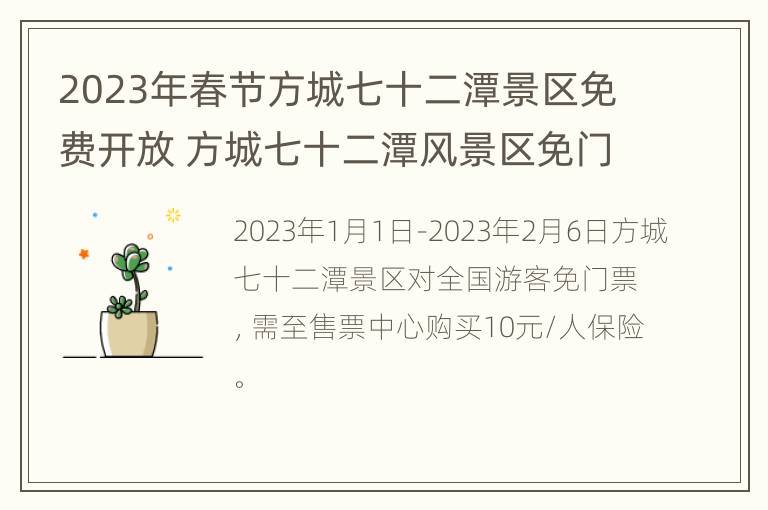 2023年春节方城七十二潭景区免费开放 方城七十二潭风景区免门

2023年1月1日-2023年2月6日方城七十二潭景区对全国游客免门票，需至售票中心购买10元/人保险。